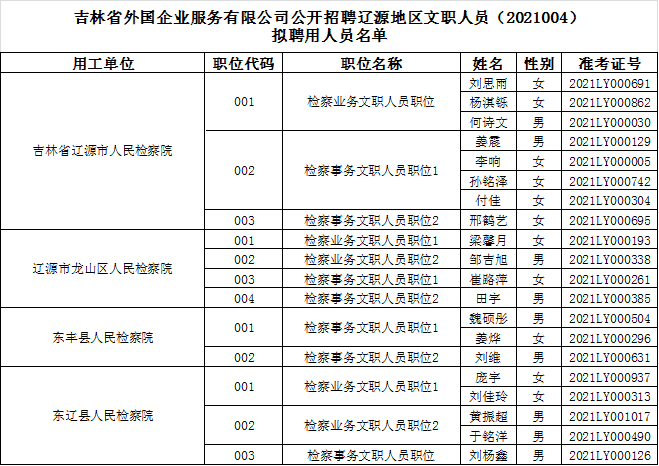 吉林省外国企业服务有限公司公开招聘辽源地区文职人员（2021004）
拟聘用人员名单

| 用工单位 | 职位代码 | 职位名称 | 姓名 | 性别 | 准考证号 |
|---|---|---|---|---|---|
| 吉林省辽源市人民检察院 | 001 | 检察业务文职人员职位 | 刘思雨 | 女 | 2021LY000691 |
| | | | 杨淇铄 | 女 | 2021LY000862 |
| | | | 何诗文 | 男 | 2021LY000030 |
| | 002 | 检察事务文职人员职位1 | 姜震 | 男 | 2021LY000129 |
| | | | 李响 | 女 | 2021LY000005 |
| | | | 孙铭泽 | 女 | 2021LY000742 |
| | | | 付佳 | 女 | 2021LY000304 |
| | 003 | 检察事务文职人员职位2 | 邢鹤艺 | 女 | 2021LY000695 |
| 辽源市龙山区人民检察院 | 001 | 检察业务文职人员职位1 | 梁馨月 | 女 | 2021LY000193 |
| | 002 | 检察业务文职人员职位2 | 邹吉旭 | 男 | 2021LY000338 |
| | 003 | 检察事务文职人员职位1 | 崔路萍 | 女 | 2021LY000261 |
| | 004 | 检察事务文职人员职位2 | 田宇 | 男 | 2021LY000385 |
| 东丰县人民检察院 | 001 | 检察事务文职人员职位1 | 魏硕彤 | 男 | 2021LY000504 |
| | | | 姜烨 | 女 | 2021LY000296 |
| | 002 | 检察事务文职人员职位2 | 刘维 | 男 | 2021LY000631 |
| 东辽县人民检察院 | 001 | 检察业务文职人员职位1 | 庞宇 | 女 | 2021LY000937 |
| | | | 刘佳玲 | 女 | 2021LY000313 |
| | 002 | 检察业务文职人员职位2 | 黄振超 | 男 | 2021LY001017 |
| | | | 于铭洋 | 男 | 2021LY000490 |
| | 003 | 检察事务文职人员职位 | 刘杨鑫 | 男 | 2021LY000126 |